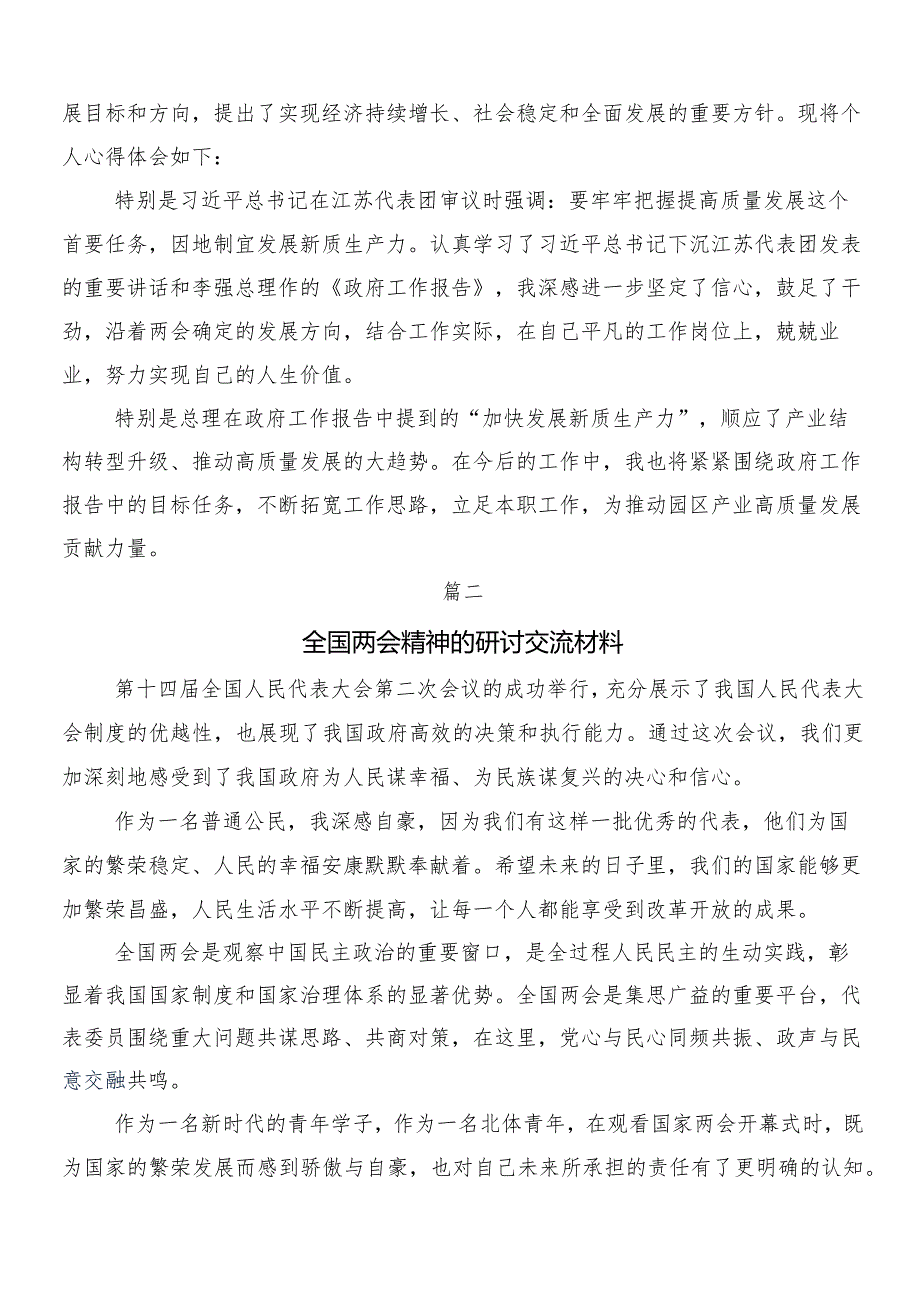 展目标和方向，提出了实现经济持续增长、社会稳定和全面发展的重要方针。现将个人心得体会如下：

特别是习近平总书记在江苏代表团审议时强调：要牢牢把握提高质量发展这个首要任务，因地制宜发展新质生产力。认真学习了习近平总书记下沉江苏代表团发表的重要讲话和李强总理作的《政府工作报告》，我深感进一步坚定了信心，鼓足了干劲，沿着两会确定的发展方向，结合工作实际，在自己平凡的工作岗位上，兢兢业业，努力实现自己的人生价值。

特别是总理在政府工作报告中提到的“加快发展新质生产力”，顺应了产业结构转型升级、推动高质量发展的大趋势。在今后的工作中，我也将紧紧围绕政府工作报告中的目标任务，不断拓宽工作思路，立足本职工作，为推动园区产业高质量发展贡献力量。

篇二

全国两会精神的研讨交流材料

第十四届全国人民代表大会第二次会议的成功举行，充分展示了我国人民代表大会制度的优越性，也展现了我国政府高效的决策和执行能力。通过这次会议，我们更加深刻地感受到了我国政府为人民谋幸福、为民族谋复兴的决心和信心。

作为一名普通公民，我深感自豪，因为我们有这样一批优秀的代表，他们为国家的繁荣稳定、人民的幸福安康默默奉献着。希望未来的日子里，我们的国家能够更加繁荣昌盛，人民生活水平不断提高，让每一个人都能享受到改革开放的成果。

全国两会是观察中国民主政治的重要窗口，是全过程人民民主的生动实践，彰显着我国国家制度和国家治理体系的显著优势。全国两会是集思广益的重要平台，代表委员围绕重大问题共谋思路、共商对策，在这里，党心与民心同频共振、政声与民意交融共鸣。

作为一名新时代的青年学子，作为一名北体青年，在观看国家两会开幕式时，既为国家的繁荣发展而感到骄傲与自豪，也对自己未来所承担的责任有了更明确的认知。